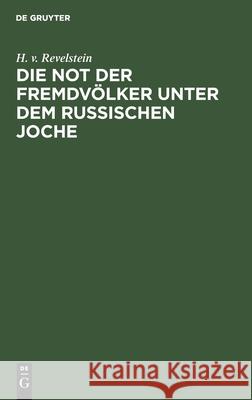 DE GRUYTER

H. v. Revelstein

DIE NOT DER FREMDVÖLKER UNTER DEM RUSSISCHEN JOCHE

DE
G

Kraina Książek